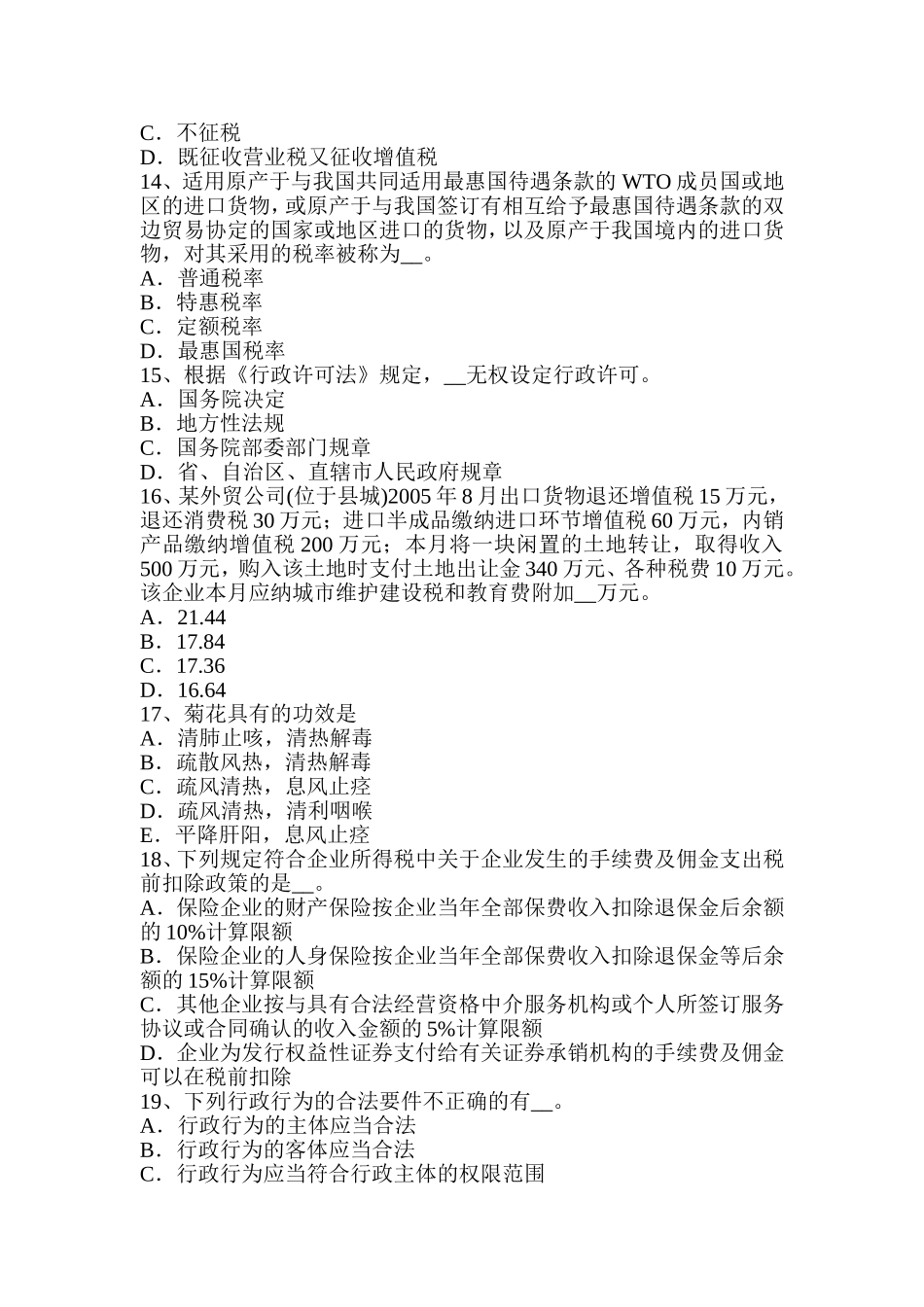 C．不征税
D．既征收营业税又征收增值税
14、适用原产于与我国共同适用最惠国待遇条款的 WTO 成员国或地区的进口货物，或原产于与我国签订有相互给予最惠国待遇条款的双边贸易协定的国家或地区进口的货物，以及原产于我国境内的进口货物，对其采用的税率被称为__。
A．普通税率
B．特惠税率
C．定额税率
D．最惠国税率
15、根据《行政许可法》规定，__无权设定行政许可。
A．国务院决定
B．地方性法规
C．国务院部委部门规章
D．省、自治区、直辖市人民政府规章
16、某外贸公司(位于县城)2005 年 8 月出口货物退还增值税 15 万元，退还消费税 30 万元；进口半成品缴纳进口环节增值税 60 万元，内销产品缴纳增值税 200 万元；本月将一块闲置的土地转让，取得收入 500 万元，购入该土地时支付土地出让金 340 万元、各种税费 10 万元。该企业本月应纳城市维护建设税和教育费附加__万元。
A．21.44
B．17.84
C．17.36
D．16.64
17、菊花具有的功效是
A．清肺止咳，清热解毒
B．疏散风热，清热解毒
C．疏风清热，息风止痉
D．疏风清热，清利咽喉
E．平降肝阳，息风止痉
18、下列规定符合企业所得税中关于企业发生的手续费及佣金支出税前扣除政策的是__。
A．保险企业的财产保险按企业当年全部保费收入扣除退保金后余额的 10%计算限额
B．保险企业的人身保险按企业当年全部保费收入扣除退保金等后余额的 15%计算限额
C．其他企业按与具有合法经营资格中介服务机构或个人所签订服务协议或合同确认的收入金额的 5%计算限额
D．企业为发行权益性证券支付给有关证券承销机构的手续费及佣金可以在税前扣除
19、下列行政行为的合法要件不正确的有__。
A．行政行为的主体应当合法
B．行政行为的客体应当合法
C．行政行为应当符合行政主体的权限范围